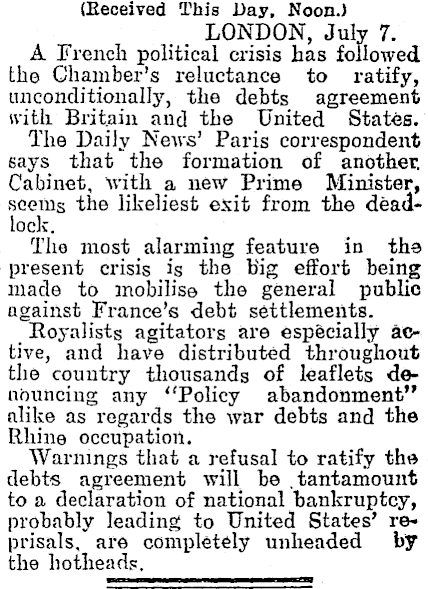 (Received This Day, Noon.)

LONDON, July 7.

A French political crisis has followed the Chamber's reluctance to ratify, unconditionally, the debts agreement with Britain and the United States.

The Daily News' Paris correspondent says that the formation of another Cabinet, with a new Prime Minister, seems the likeliest exit from the deadlock.

The most alarming feature in the present crisis is the big effort being made to mobilise the general public against France's debt settlements.

Royalists agitators are especially active, and have distributed throughout the country thousands of leaflets denouncing any "Policy abandonment" alike as regards the war debts and the Rhine occupation.

Warnings that a refusal to ratify the debts agreement will be tantamount to a declaration of national bankruptcy, probably leading to United States' reprisals, are completely unheaded by the hotheads.